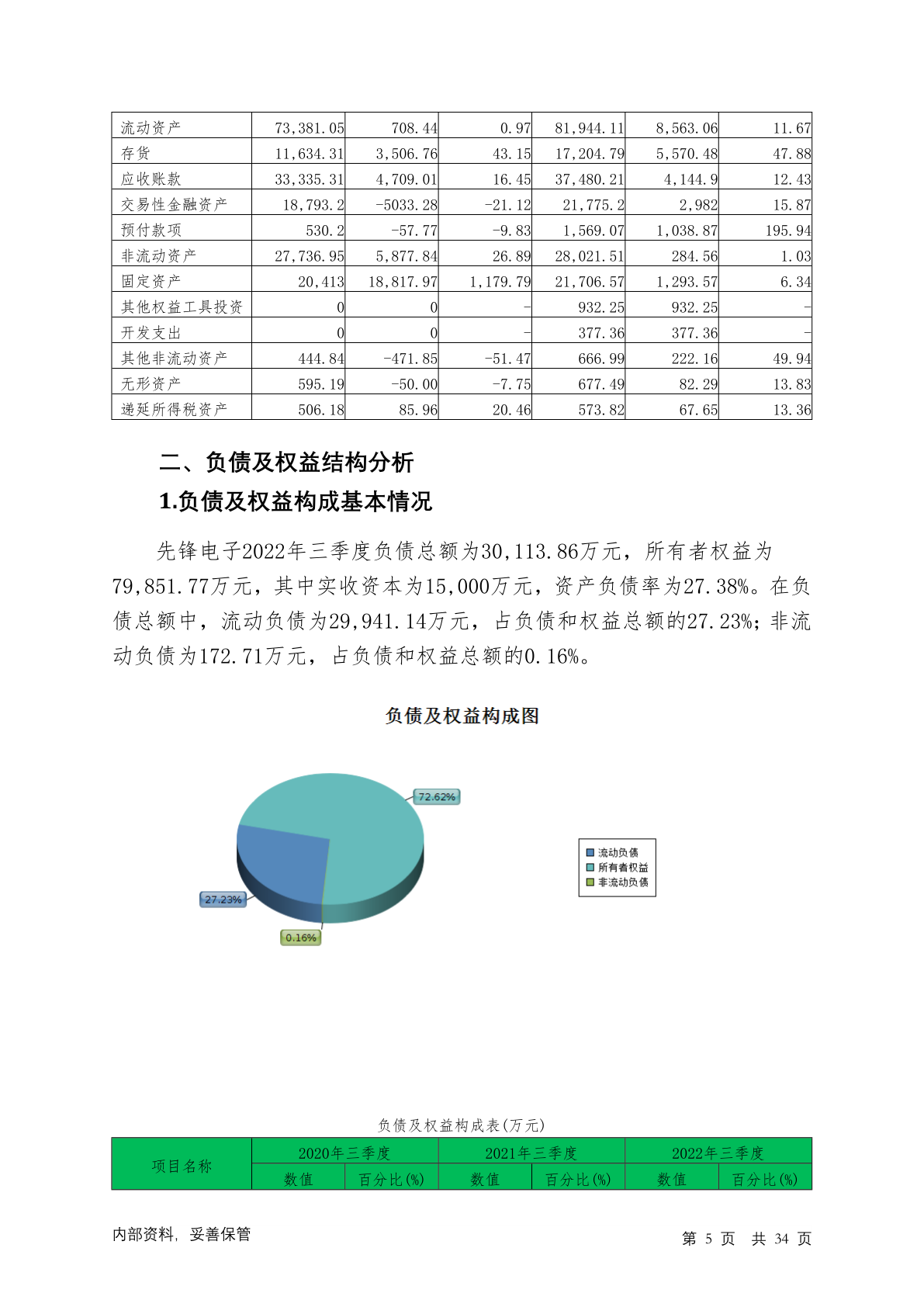 | 流动资产 | 73,381.05 | 708.44 | 0.97 | 81,944.11 | 8,563.06 | 11.67 |
|---|---|---|---|---|---|---|
| 存货 | 11,634.31 | 3,506.76 | 43.15 | 17,204.79 | 5,570.48 | 47.88 |
| 应收账款 | 33,335.31 | 4,709.01 | 16.45 | 37,480.21 | 4,144.9 | 12.43 |
| 交易性金融资产 | 18,793.2 | -5033.28 | -21.12 | 21,775.2 | 2,982 | 15.87 |
| 预付款项 | 530.2 | -57.77 | -9.83 | 1,569.07 | 1,038.87 | 195.94 |
| 非流动资产 | 27,736.95 | 5,877.84 | 26.89 | 28,021.51 | 284.56 | 1.03 |
| 固定资产 | 20,413 | 18,817.97 | 1,179.79 | 21,706.57 | 1,293.57 | 6.34 |
| 其他权益工具投资 | 0 | 0 | - | 932.25 | 932.25 | - |
| 开发支出 | 0 | 0 | - | 377.36 | 377.36 | - |
| 其他非流动资产 | 444.84 | -471.85 | -51.47 | 666.99 | 222.16 | 49.94 |
| 无形资产 | 595.19 | -50.00 | -7.75 | 677.49 | 82.29 | 13.83 |
| 递延所得税资产 | 506.18 | 85.96 | 20.46 | 573.82 | 67.65 | 13.36 |

二、负债及权益结构分析

1.负债及权益构成基本情况

先锋电子2022年三季度负债总额为30,113.86万元，所有者权益为79,851.77万元，其中实收资本为15,000万元，资产负债率为27.38%。在负债总额中，流动负债为29,941.14万元，占负债和权益总额的27.23%；非流动负债为172.71万元，占负债和权益总额的0.16%。

负债及权益构成图

72.62%
27.23%
0.16%
流动负债
所有者权益
非流动负债

负债及权益构成表(万元)

| 项目名称 | 2020年三季度 | | 2021年三季度 | | 2022年三季度 | |
|---|---|---|---|---|---|---|
| | 数值 | 百分比(%) | 数值 | 百分比(%) | 数值 | 百分比(%) |

内部资料，妥善保管

第 5 页 共 34 页